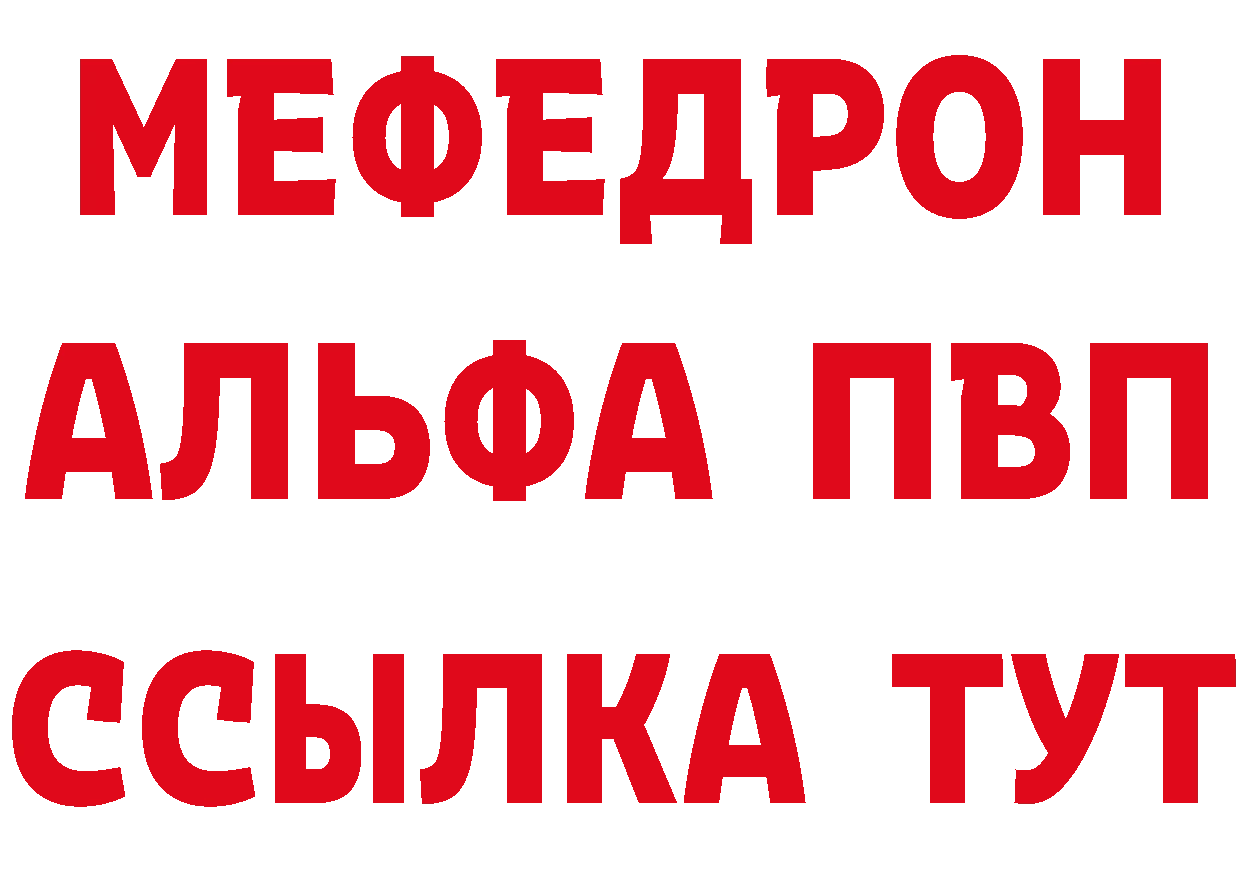 МЕФЕДРОН
АЛЬФА ПВП
ССЫЛКА ТУТ